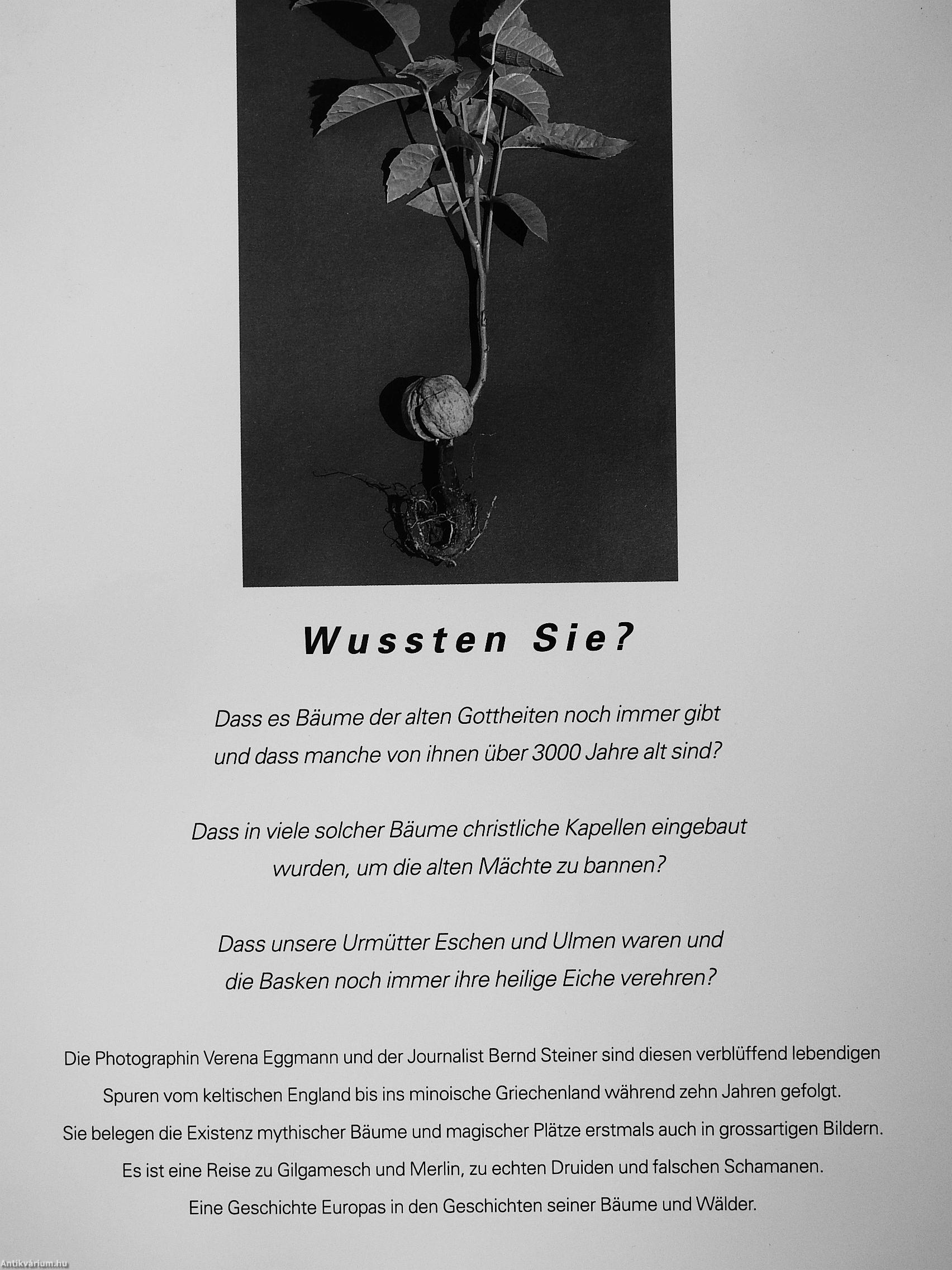 Wussten Sie?

Dass es Bäume der alten Gottheiten noch immer gibt und dass manche von ihnen über 3000 Jahre alt sind?

Dass in viele solcher Bäume christliche Kapellen eingebaut wurden, um die alten Mächte zu bannen?

Dass unsere Urmütter Eschen und Ulmen waren und die Basken noch immer ihre heilige Eiche verehren?

Die Photographin Verena Eggmann und der Journalist Bernd Steiner sind diesen verblüffend lebendigen Spuren vom keltischen England bis ins minoische Griechenland während zehn Jahren gefolgt. Sie belegen die Existenz mythischer Bäume und magischer Plätze erstmals auch in grossartigen Bildern. Es ist eine Reise zu Gilgamesch und Merlin, zu echten Druiden und falschen Schamanen. Eine Geschichte Europas in den Geschichten seiner Bäume und Wälder.

Antikvárium.hu